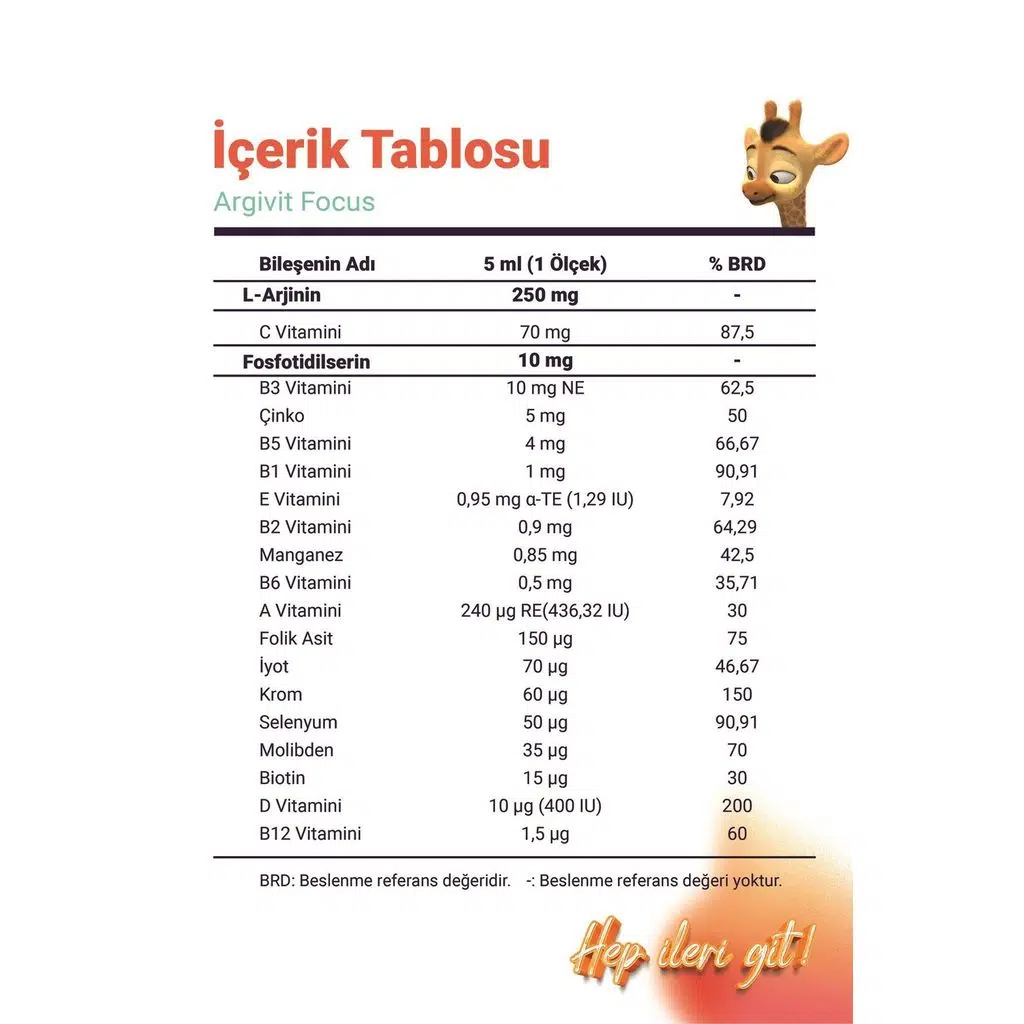 İçerik Tablosu

Argivit Focus

| Bileşenin Adı | 5 ml (1 Ölçek) | % BRD |
|---|---|---|
| L-Arjinin | 250 mg | - |
| C Vitamini | 70 mg | 87,5 |
| Fosfotidilserin | 10 mg | - |
| B3 Vitamini | 10 mg NE | 62,5 |
| Çinko | 5 mg | 50 |
| B5 Vitamini | 4 mg | 66,67 |
| B1 Vitamini | 1 mg | 90,91 |
| E Vitamini | 0,95 mg α-TE (1,29 IU) | 7,92 |
| B2 Vitamini | 0,9 mg | 64,29 |
| Manganez | 0,85 mg | 42,5 |
| B6 Vitamini | 0,5 mg | 35,71 |
| A Vitamini | 240 µg RE(436,32 IU) | 30 |
| Folik Asit | 150 µg | 75 |
| İyot | 70 µg | 46,67 |
| Krom | 60 µg | 150 |
| Selenyum | 50 µg | 90,91 |
| Molibden | 35 µg | 70 |
| Biotin | 15 µg | 30 |
| D Vitamini | 10 µg (400 IU) | 200 |
| B12 Vitamini | 1,5 µg | 60 |

BRD: Beslenme referans değeridir. -: Beslenme referans değeri yoktur.

Hep ileri git!